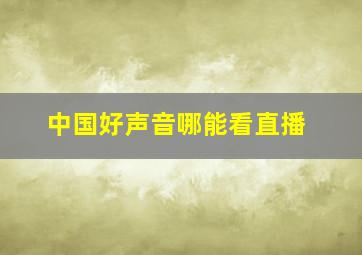 中国好声音哪能看直播